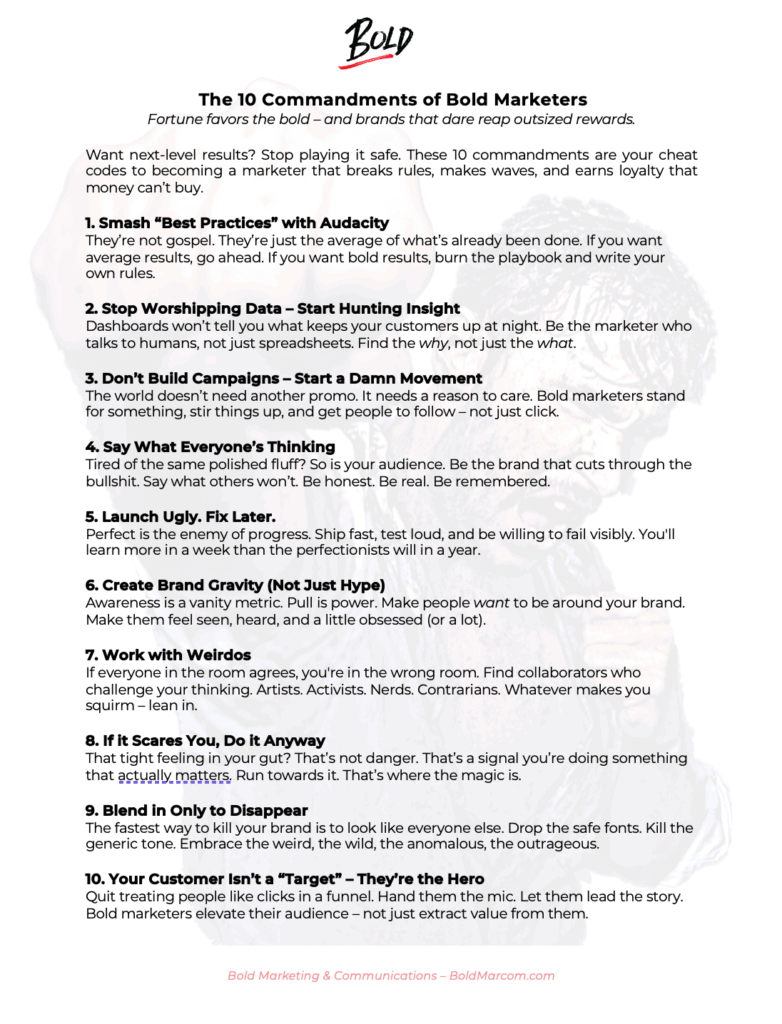 BOLD

The 10 Commandments of Bold Marketers

Fortune favors the bold – and brands that dare reap outsized rewards.

Want next-level results? Stop playing it safe. These 10 commandments are your cheat codes to becoming a marketer that breaks rules, makes waves, and earns loyalty that money can't buy.

1. Smash "Best Practices" with Audacity
They're not gospel. They're just the average of what's already been done. If you want average results, go ahead. If you want bold results, burn the playbook and write your own rules.

2. Stop Worshipping Data – Start Hunting Insight
Dashboards won't tell you what keeps your customers up at night. Be the marketer who talks to humans, not just spreadsheets. Find the why, not just the what.

3. Don't Build Campaigns – Start a Damn Movement
The world doesn't need another promo. It needs a reason to care. Bold marketers stand for something, stir things up, and get people to follow – not just click.

4. Say What Everyone's Thinking
Tired of the same polished fluff? So is your audience. Be the brand that cuts through the bullshit. Say what others won't. Be honest. Be real. Be remembered.

5. Launch Ugly. Fix Later.
Perfect is the enemy of progress. Ship fast, test loud, and be willing to fail visibly. You'll learn more in a week than the perfectionists will in a year.

6. Create Brand Gravity (Not Just Hype)
Awareness is a vanity metric. Pull is power. Make people want to be around your brand. Make them feel seen, heard, and a little obsessed (or a lot).

7. Work with Weirdos
If everyone in the room agrees, you're in the wrong room. Find collaborators who challenge your thinking. Artists. Activists. Nerds. Contrarians. Whatever makes you squirm – lean in.

8. If it Scares You, Do it Anyway
That tight feeling in your gut? That's not danger. That's a signal you're doing something that actually matters. Run towards it. That's where the magic is.

9. Blend in Only to Disappear
The fastest way to kill your brand is to look like everyone else. Drop the safe fonts. Kill the generic tone. Embrace the weird, the wild, the anomalous, the outrageous.

10. Your Customer Isn't a "Target" – They're the Hero
Quit treating people like clicks in a funnel. Hand them the mic. Let them lead the story. Bold marketers elevate their audience – not just extract value from them.

Bold Marketing & Communications – BoldMarcom.com